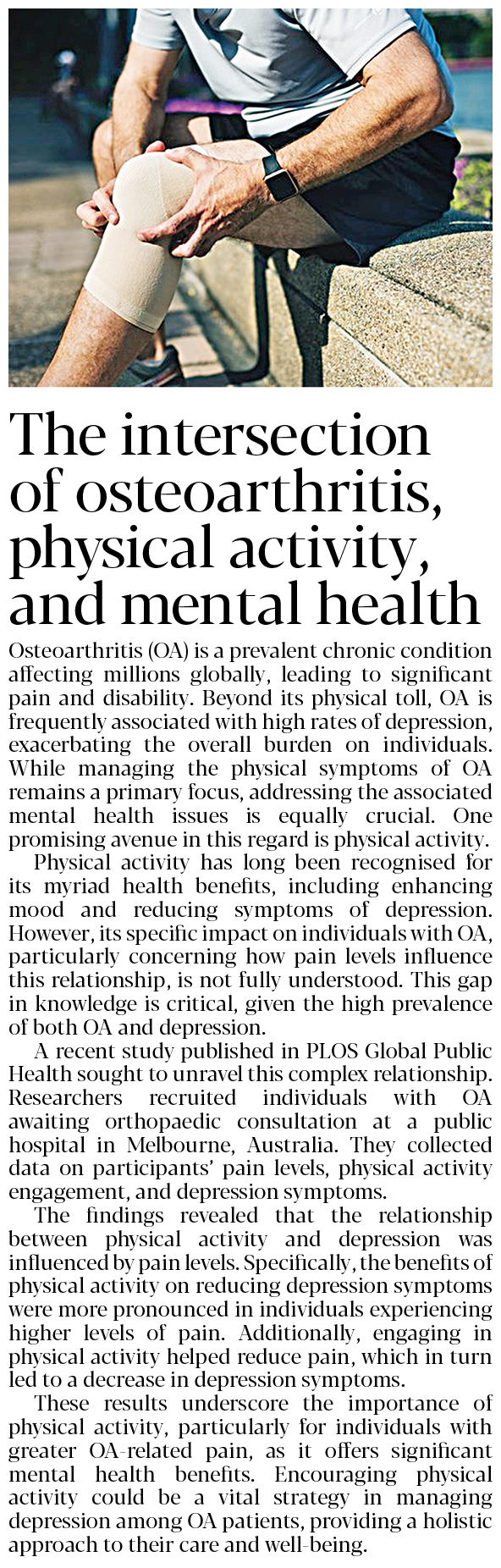 The intersection of osteoarthritis, physical activity, and mental health

Osteoarthritis (OA) is a prevalent chronic condition affecting millions globally, leading to significant pain and disability. Beyond its physical toll, OA is frequently associated with high rates of depression, exacerbating the overall burden on individuals. While managing the physical symptoms of OA remains a primary focus, addressing the associated mental health issues is equally crucial. One promising avenue in this regard is physical activity.

Physical activity has long been recognised for its myriad health benefits, including enhancing mood and reducing symptoms of depression. However, its specific impact on individuals with OA, particularly concerning how pain levels influence this relationship, is not fully understood. This gap in knowledge is critical, given the high prevalence of both OA and depression.

A recent study published in PLOS Global Public Health sought to unravel this complex relationship. Researchers recruited individuals with OA awaiting orthopaedic consultation at a public hospital in Melbourne, Australia. They collected data on participants' pain levels, physical activity engagement, and depression symptoms.

The findings revealed that the relationship between physical activity and depression was influenced by pain levels. Specifically, the benefits of physical activity on reducing depression symptoms were more pronounced in individuals experiencing higher levels of pain. Additionally, engaging in physical activity helped reduce pain, which in turn led to a decrease in depression symptoms.

These results underscore the importance of physical activity, particularly for individuals with greater OA-related pain, as it offers significant mental health benefits. Encouraging physical activity could be a vital strategy in managing depression among OA patients, providing a holistic approach to their care and well-being.